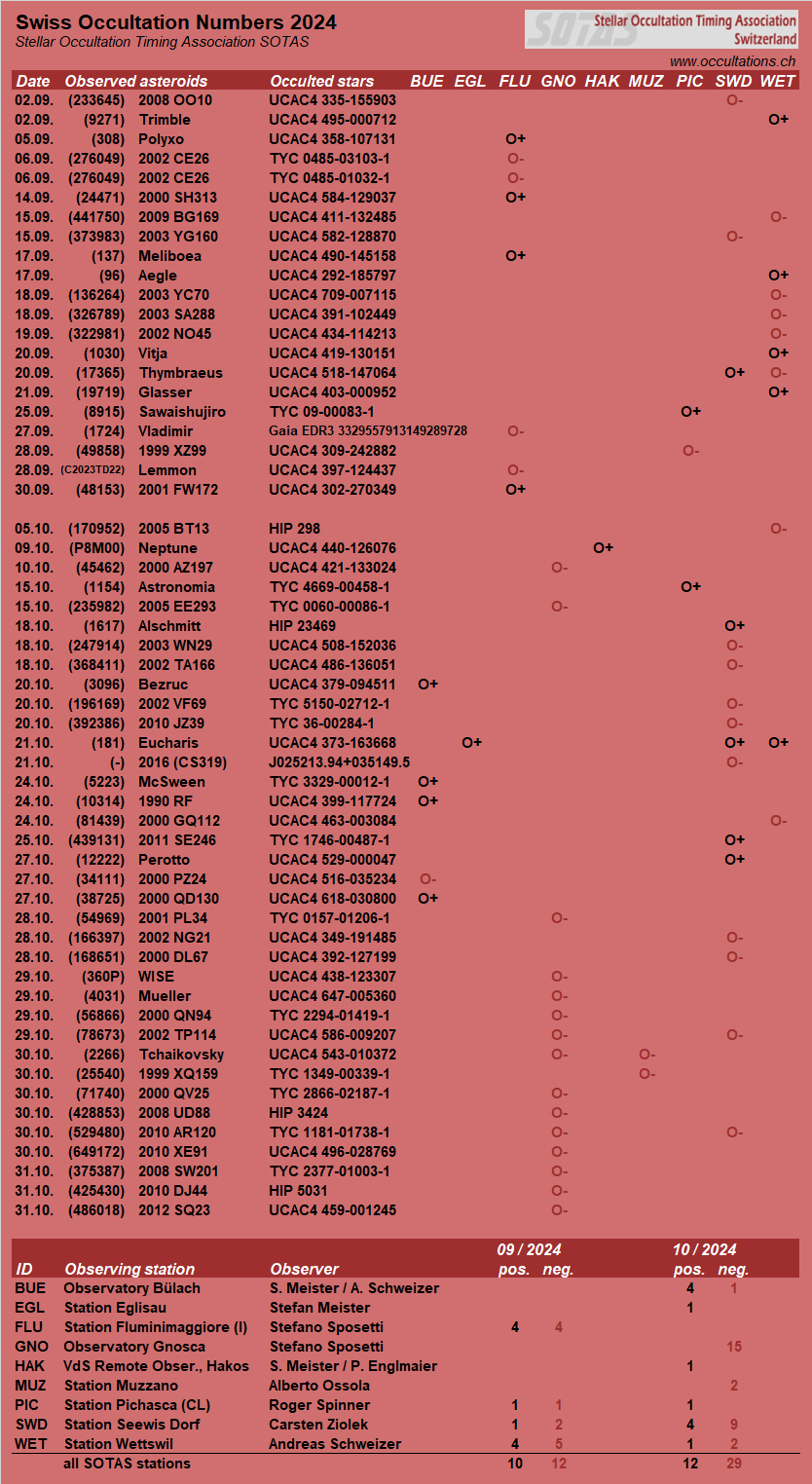 Swiss Occultation Numbers 2024
Stellar Occultation Timing Association SOTAS

SOTAS Stellar Occultation Timing Association Switzerland

www.occultations.ch

| Date | Observed asteroids | | Occulted stars | BUE | EGL | FLU | GNO | HAK | MUZ | PIC | SWD | WET |
|---|---|---|---|---|---|---|---|---|---|---|---|---|
| 02.09. | (233645) | 2008 OO10 | UCAC4 335-155903 | | | | | | | | O- | |
| 02.09. | (9271) | Trimble | UCAC4 495-000712 | | | | | | | | | O+ |
| 05.09. | (308) | Polyxo | UCAC4 358-107131 | | | O+ | | | | | | |
| 06.09. | (276049) | 2002 CE26 | TYC 0485-03103-1 | | | O- | | | | | | |
| 06.09. | (276049) | 2002 CE26 | TYC 0485-01032-1 | | | O- | | | | | | |
| 14.09. | (24471) | 2000 SH313 | UCAC4 584-129037 | | | O+ | | | | | | |
| 15.09. | (441750) | 2009 BG169 | UCAC4 411-132485 | | | | | | | | | O- |
| 15.09. | (373983) | 2003 YG160 | UCAC4 582-128870 | | | | | | | | O- | |
| 17.09. | (137) | Meliboea | UCAC4 490-145158 | | | O+ | | | | | | |
| 17.09. | (96) | Aegle | UCAC4 292-185797 | | | | | | | | | O+ |
| 18.09. | (136264) | 2003 YC70 | UCAC4 709-007115 | | | | | | | | | O- |
| 18.09. | (326789) | 2003 SA288 | UCAC4 391-102449 | | | | | | | | | O- |
| 19.09. | (322981) | 2002 NO45 | UCAC4 434-114213 | | | | | | | | | O- |
| 20.09. | (1030) | Vitja | UCAC4 419-130151 | | | | | | | | | O+ |
| 20.09. | (17365) | Thymbraeus | UCAC4 518-147064 | | | | | | | | O+ | O- |
| 21.09. | (19719) | Glasser | UCAC4 403-000952 | | | | | | | | | O+ |
| 25.09. | (8915) | Sawaishujiro | TYC 09-00083-1 | | | | | | | O+ | | |
| 27.09. | (1724) | Vladimir | Gaia EDR3 3329557913149289728 | | | O- | | | | | | |
| 28.09. | (49858) | 1999 XZ99 | UCAC4 309-242882 | | | | | | | O- | | |
| 28.09. | (C2023TD22) | Lemmon | UCAC4 397-124437 | | | O- | | | | | | |
| 30.09. | (48153) | 2001 FW172 | UCAC4 302-270349 | | | O+ | | | | | | |
| 05.10. | (170952) | 2005 BT13 | HIP 298 | | | | | | | | | O- |
| 09.10. | (P8M00) | Neptune | UCAC4 440-126076 | | | | | O+ | | | | |
| 10.10. | (45462) | 2000 AZ197 | UCAC4 421-133024 | | | | O- | | | | | |
| 15.10. | (1154) | Astronomia | TYC 4669-00458-1 | | | | | | | O+ | | |
| 15.10. | (235982) | 2005 EE293 | TYC 0060-00086-1 | | | | O- | | | | | |
| 18.10. | (1617) | Alschmitt | HIP 23469 | | | | | | | | O+ | |
| 18.10. | (247914) | 2003 WN29 | UCAC4 508-152036 | | | | | | | | O- | |
| 18.10. | (368411) | 2002 TA166 | UCAC4 486-136051 | | | | | | | | O- | |
| 20.10. | (3096) | Bezruc | UCAC4 379-094511 | O+ | | | | | | | | |
| 20.10. | (196169) | 2002 VF69 | TYC 5150-02712-1 | | | | | | | | O- | |
| 20.10. | (392386) | 2010 JZ39 | TYC 36-00284-1 | | | | | | | | O- | |
| 21.10. | (181) | Eucharis | UCAC4 373-163668 | | O+ | | | | | | O+ | O+ |
| 21.10. | (-) | 2016 (CS319) | J025213.94+035149.5 | | | | | | | | O- | |
| 24.10. | (5223) | McSween | TYC 3329-00012-1 | O+ | | | | | | | | |
| 24.10. | (10314) | 1990 RF | UCAC4 399-117724 | O+ | | | | | | | | |
| 24.10. | (81439) | 2000 GQ112 | UCAC4 463-003084 | | | | | | | | | O- |
| 25.10. | (439131) | 2011 SE246 | TYC 1746-00487-1 | | | | | | | | O+ | |
| 27.10. | (12222) | Perotto | UCAC4 529-000047 | | | | | | | | O+ | |
| 27.10. | (34111) | 2000 PZ24 | UCAC4 516-035234 | O- | | | | | | | | |
| 27.10. | (38725) | 2000 QD130 | UCAC4 618-030800 | O+ | | | | | | | | |
| 28.10. | (54969) | 2001 PL34 | TYC 0157-01206-1 | | | | O- | | | | | |
| 28.10. | (166397) | 2002 NG21 | UCAC4 349-191485 | | | | | | | | O- | |
| 28.10. | (168651) | 2000 DL67 | UCAC4 392-127199 | | | | | | | | O- | |
| 29.10. | (360P) | WISE | UCAC4 438-123307 | | | | O- | | | | | |
| 29.10. | (4031) | Mueller | UCAC4 647-005360 | | | | O- | | | | | |
| 29.10. | (56866) | 2000 QN94 | TYC 2294-01419-1 | | | | O- | | | | | |
| 29.10. | (78673) | 2002 TP114 | UCAC4 586-009207 | | | | O- | | | | O- | |
| 30.10. | (2266) | Tchaikovsky | UCAC4 543-010372 | | | | O- | | O- | | | |
| 30.10. | (25540) | 1999 XQ159 | TYC 1349-00339-1 | | | | | | O- | | | |
| 30.10. | (71740) | 2000 QV25 | TYC 2866-02187-1 | | | | O- | | | | | |
| 30.10. | (428853) | 2008 UD88 | HIP 3424 | | | | O- | | | | | |
| 30.10. | (529480) | 2010 AR120 | TYC 1181-01738-1 | | | | O- | | | | O- | |
| 30.10. | (649172) | 2010 XE91 | UCAC4 496-028769 | | | | O- | | | | | |
| 31.10. | (375387) | 2008 SW201 | TYC 2377-01003-1 | | | | O- | | | | | |
| 31.10. | (425430) | 2010 DJ44 | HIP 5031 | | | | O- | | | | | |
| 31.10. | (486018) | 2012 SQ23 | UCAC4 459-001245 | | | | O- | | | | | |

| ID | Observing station | Observer | 09 / 2024 pos. | 09 / 2024 neg. | 10 / 2024 pos. | 10 / 2024 neg. |
|---|---|---|---|---|---|---|
| BUE | Observatory Bülach | S. Meister / A. Schweizer | | | 4 | 1 |
| EGL | Station Eglisau | Stefan Meister | | | 1 | |
| FLU | Station Fluminimaggiore (I) | Stefano Sposetti | 4 | 4 | | |
| GNO | Observatory Gnosca | Stefano Sposetti | | | | 15 |
| HAK | VdS Remote Obser., Hakos | S. Meister / P. Englmaier | | | 1 | |
| MUZ | Station Muzzano | Alberto Ossola | | | | 2 |
| PIC | Station Pichasca (CL) | Roger Spinner | 1 | 1 | 1 | |
| SWD | Station Seewis Dorf | Carsten Ziolek | 1 | 2 | 4 | 9 |
| WET | Station Wettswil | Andreas Schweizer | 4 | 5 | 1 | 2 |
| | all SOTAS stations | | 10 | 12 | 12 | 29 |